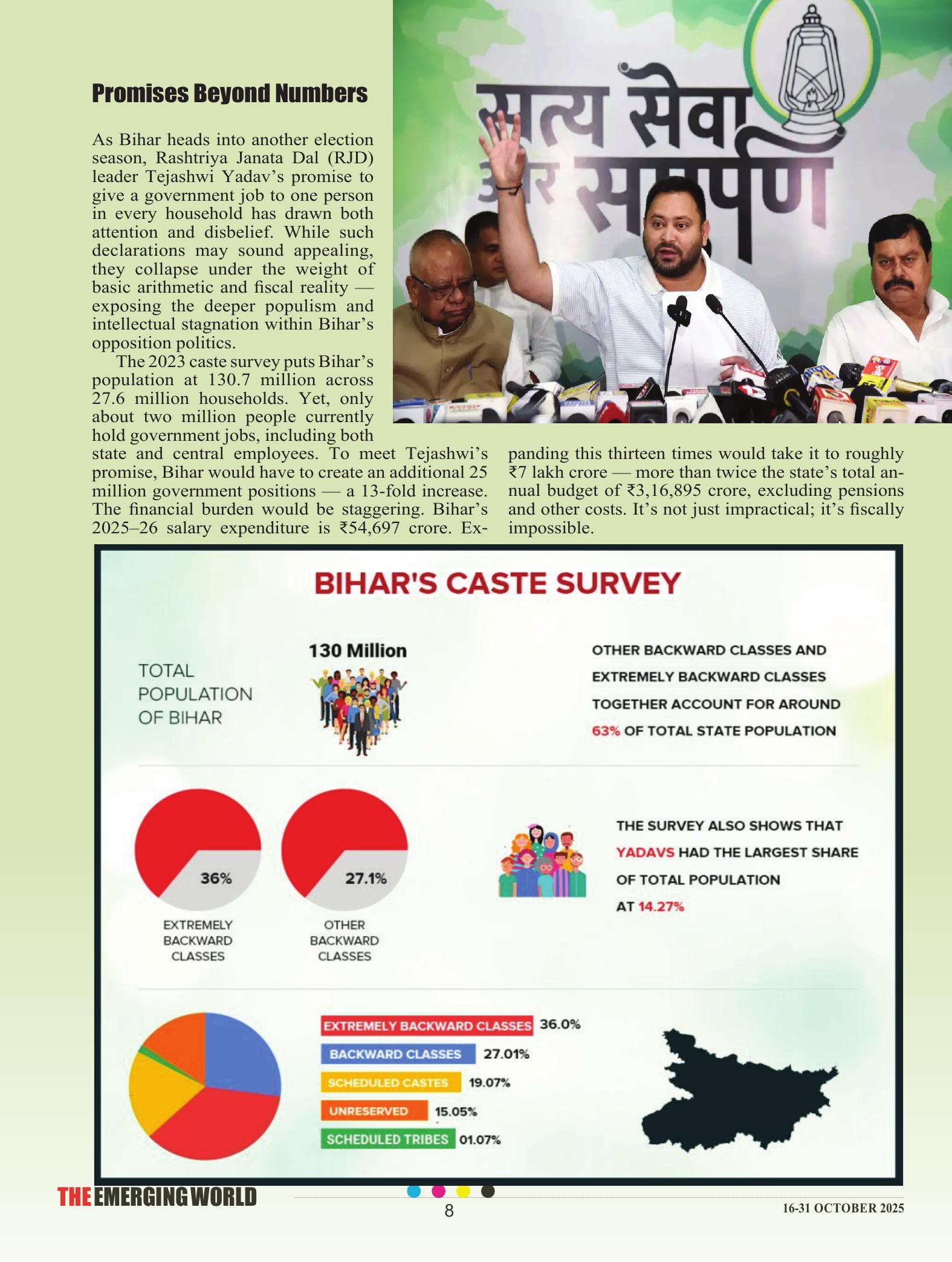 Promises Beyond Numbers

As Bihar heads into another election season, Rashtriya Janata Dal (RJD) leader Tejashwi Yadav's promise to give a government job to one person in every household has drawn both attention and disbelief. While such declarations may sound appealing, they collapse under the weight of basic arithmetic and fiscal reality — exposing the deeper populism and intellectual stagnation within Bihar's opposition politics.

The 2023 caste survey puts Bihar's population at 130.7 million across 27.6 million households. Yet, only about two million people currently hold government jobs, including both state and central employees. To meet Tejashwi's promise, Bihar would have to create an additional 25 million government positions — a 13-fold increase. The financial burden would be staggering. Bihar's 2025–26 salary expenditure is ₹54,697 crore. Expanding this thirteen times would take it to roughly ₹7 lakh crore — more than twice the state's total annual budget of ₹3,16,895 crore, excluding pensions and other costs. It's not just impractical; it's fiscally impossible.

सत्य सेवा और समर्पण

BIHAR'S CASTE SURVEY

TOTAL POPULATION OF BIHAR

130 Million

OTHER BACKWARD CLASSES AND EXTREMELY BACKWARD CLASSES TOGETHER ACCOUNT FOR AROUND 63% OF TOTAL STATE POPULATION

36%
EXTREMELY BACKWARD CLASSES

27.1%
OTHER BACKWARD CLASSES

THE SURVEY ALSO SHOWS THAT YADAVS HAD THE LARGEST SHARE OF TOTAL POPULATION AT 14.27%

EXTREMELY BACKWARD CLASSES 36.0%
BACKWARD CLASSES 27.01%
SCHEDULED CASTES 19.07%
UNRESERVED 15.05%
SCHEDULED TRIBES 01.07%

THE EMERGING WORLD
8
16-31 OCTOBER 2025